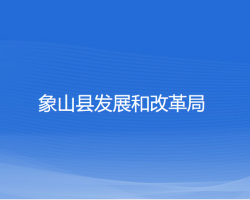 象山县发展和改革局